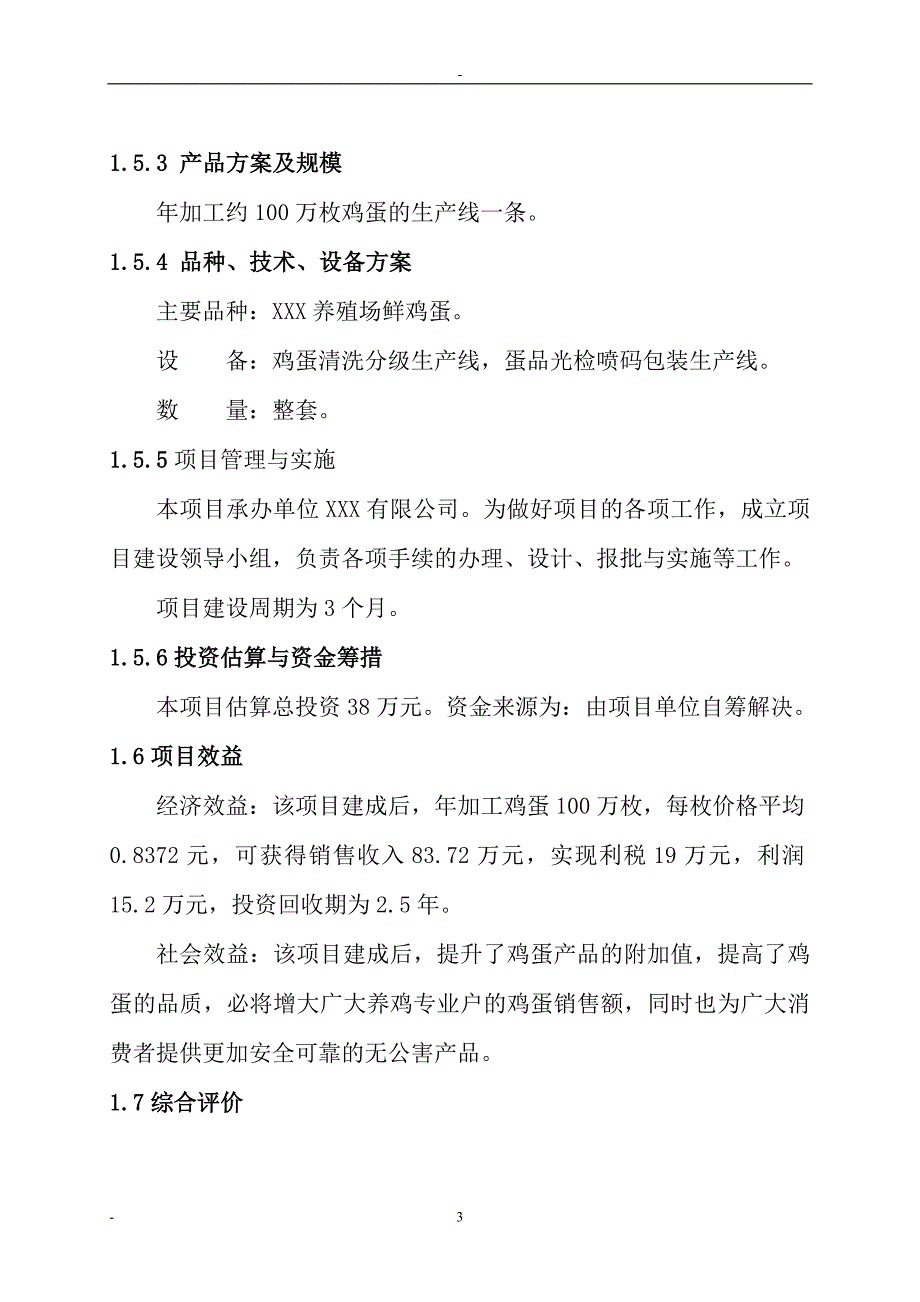 -

1.5.3 产品方案及规模

年加工约 100 万枚鸡蛋的生产线一条。

1.5.4 品种、技术、设备方案

主要品种：XXX 养殖场鲜鸡蛋。

设　　备：鸡蛋清洗分级生产线，蛋品光检喷码包装生产线。

数　　量：整套。

1.5.5 项目管理与实施

本项目承办单位 XXX 有限公司。为做好项目的各项工作，成立项目建设领导小组，负责各项手续的办理、设计、报批与实施等工作。

项目建设周期为 3 个月。

1.5.6 投资估算与资金筹措

本项目估算总投资 38 万元。资金来源为：由项目单位自筹解决。

1.6 项目效益

经济效益：该项目建成后，年加工鸡蛋 100 万枚，每枚价格平均 0.8372 元，可获得销售收入 83.72 万元，实现利税 19 万元，利润 15.2 万元，投资回收期为 2.5 年。

社会效益：该项目建成后，提升了鸡蛋产品的附加值，提高了鸡蛋的品质，必将增大广大养鸡专业户的鸡蛋销售额，同时也为广大消费者提供更加安全可靠的无公害产品。

1.7 综合评价

-　　3